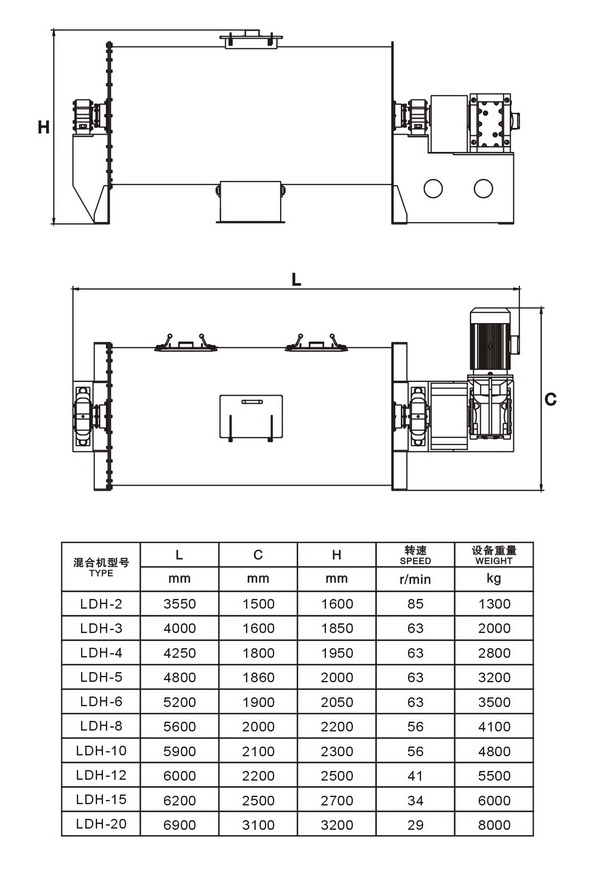 H

L

C

| 混合机型号 TYPE | L | C | H | 转速 SPEED | 设备重量 WEIGHT |
|---|---|---|---|---|---|
| | mm | mm | mm | r/min | kg |
| LDH-2 | 3550 | 1500 | 1600 | 85 | 1300 |
| LDH-3 | 4000 | 1600 | 1850 | 63 | 2000 |
| LDH-4 | 4250 | 1800 | 1950 | 63 | 2800 |
| LDH-5 | 4800 | 1860 | 2000 | 63 | 3200 |
| LDH-6 | 5200 | 1900 | 2050 | 63 | 3500 |
| LDH-8 | 5600 | 2000 | 2200 | 56 | 4100 |
| LDH-10 | 5900 | 2100 | 2300 | 56 | 4800 |
| LDH-12 | 6000 | 2200 | 2500 | 41 | 5500 |
| LDH-15 | 6200 | 2500 | 2700 | 34 | 6000 |
| LDH-20 | 6900 | 3100 | 3200 | 29 | 8000 |